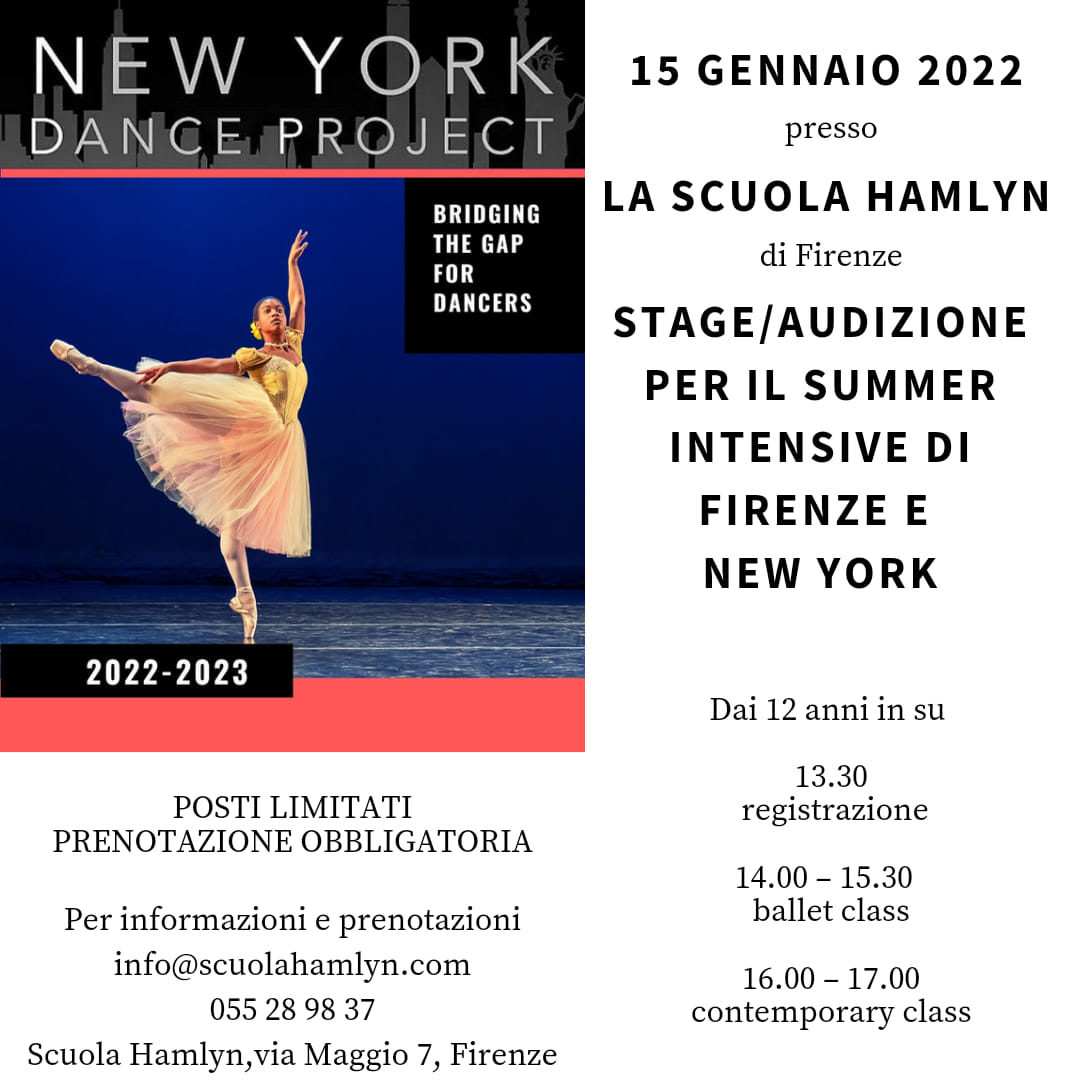 NEW YORK
DANCE PROJECT

BRIDGING THE GAP FOR DANCERS

2022-2023

POSTI LIMITATI
PRENOTAZIONE OBBLIGATORIA

Per informazioni e prenotazioni
info@scuolahamlyn.com
055 28 98 37
Scuola Hamlyn,via Maggio 7, Firenze

15 GENNAIO 2022
presso
LA SCUOLA HAMLYN
di Firenze
STAGE/AUDIZIONE PER IL SUMMER INTENSIVE DI FIRENZE E NEW YORK

Dai 12 anni in su

13.30
registrazione

14.00 – 15.30
ballet class

16.00 – 17.00
contemporary class